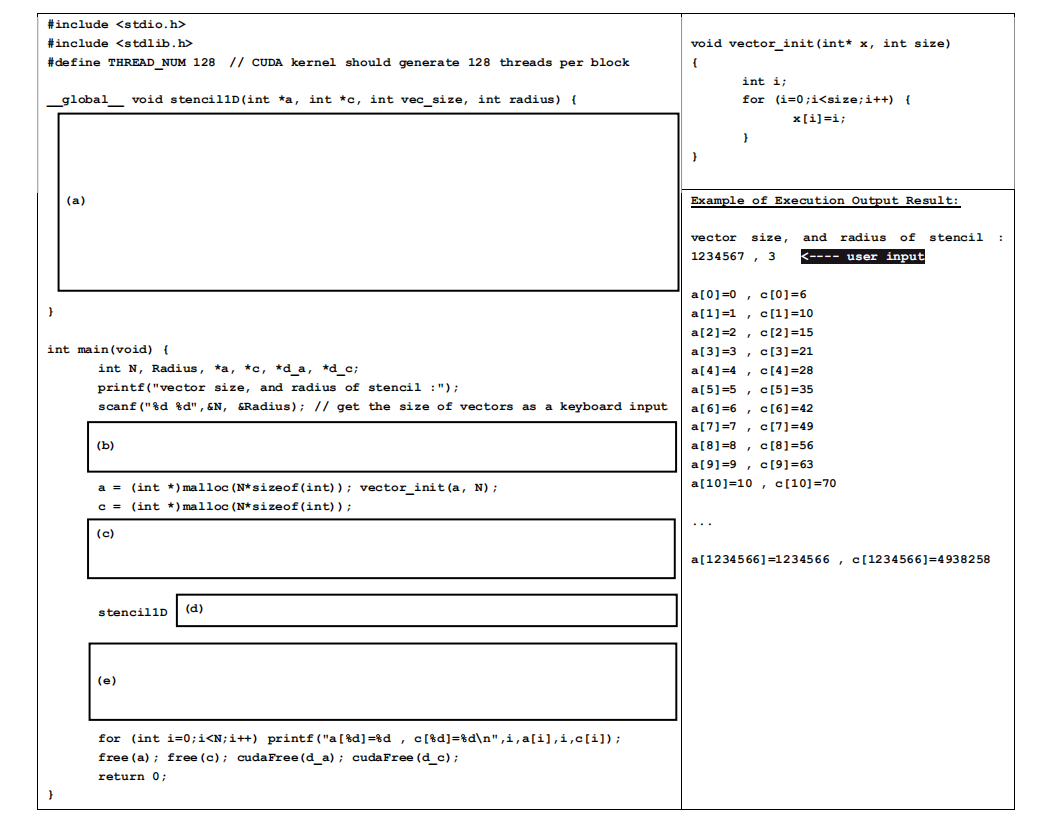 #include <stdio.h>
#include <stdlib.h>
#define THREAD_NUM 128 // CUDA kernel should generate 128 threads per block

__global__ void stencil1D(int *a, int *c, int vec_size, int radius) {

(a)

}

int main(void) {
int N, Radius, *a, *c, *d_a, *d_c;
printf("vector size, and radius of stencil :");
scanf("%d %d",&N, &Radius); // get the size of vectors as a keyboard input

(b)

a = (int *)malloc(N*sizeof(int)); vector_init(a, N);
c = (int *)malloc(N*sizeof(int));

(c)

stencil1D (d)

(e)

for (int i=0;i<N;i++) printf("a[%d]=%d , c[%d]=%d\n",i,a[i],i,c[i]);
free(a); free(c); cudaFree(d_a); cudaFree(d_c);
return 0;
}

void vector_init(int* x, int size)
{
int i;
for (i=0;i<size;i++) {
x[i]=i;
}
}

Example of Execution Output Result:

vector size, and radius of stencil :
1234567 , 3 <---- user input

a[0]=0 , c[0]=6
a[1]=1 , c[1]=10
a[2]=2 , c[2]=15
a[3]=3 , c[3]=21
a[4]=4 , c[4]=28
a[5]=5 , c[5]=35
a[6]=6 , c[6]=42
a[7]=7 , c[7]=49
a[8]=8 , c[8]=56
a[9]=9 , c[9]=63
a[10]=10 , c[10]=70

...

a[1234566]=1234566 , c[1234566]=4938258